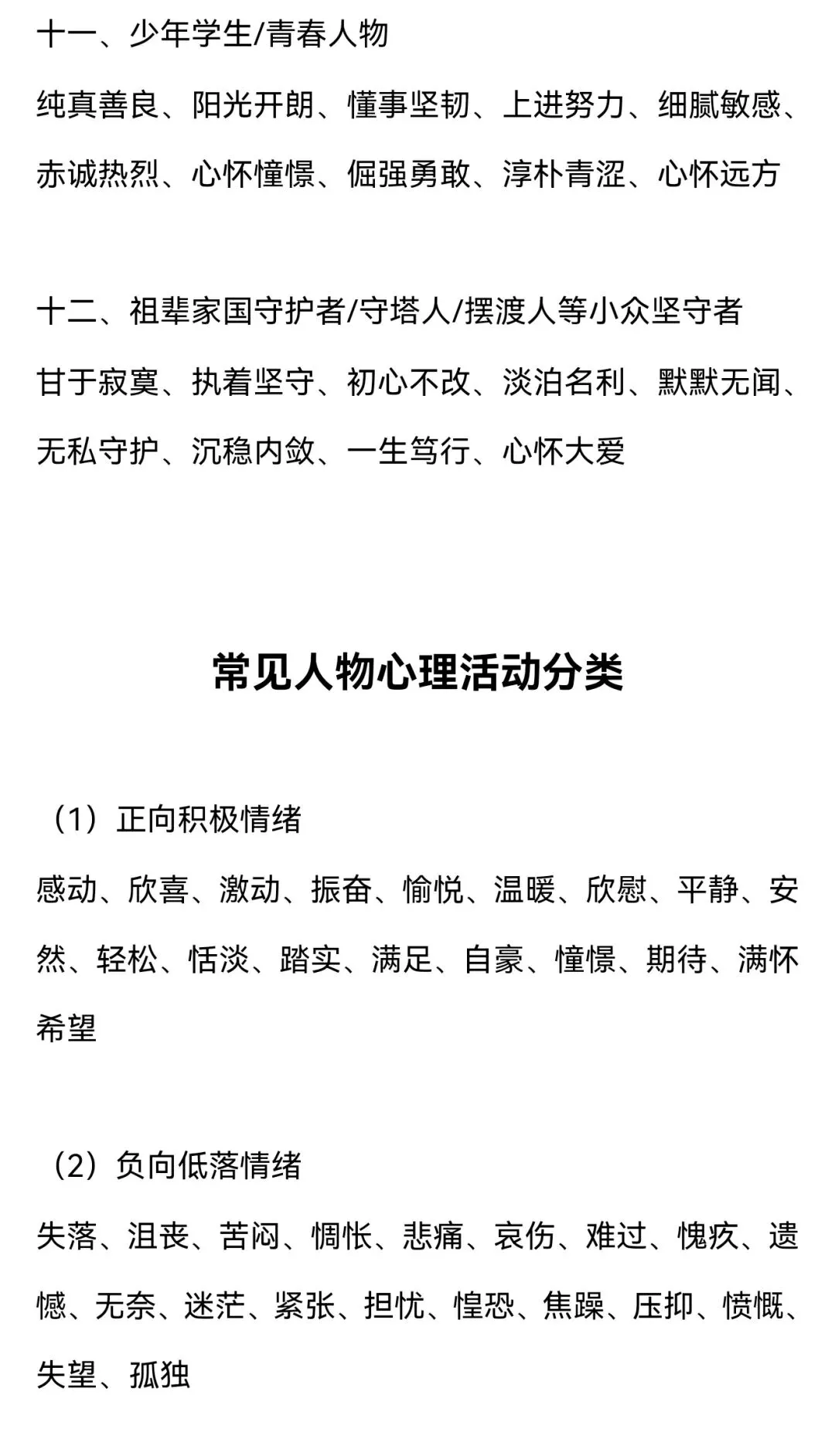 十一、少年学生/青春人物

纯真善良、阳光开朗、懂事坚韧、上进努力、细腻敏感、赤诚热烈、心怀憧憬、倔强勇敢、淳朴青涩、心怀远方

十二、祖辈家国守护者/守塔人/摆渡人等小众坚守者

甘于寂寞、执着坚守、初心不改、淡泊名利、默默无闻、无私守护、沉稳内敛、一生笃行、心怀大爱

常见人物心理活动分类

（1）正向积极情绪

感动、欣喜、激动、振奋、愉悦、温暖、欣慰、平静、安然、轻松、恬淡、踏实、满足、自豪、憧憬、期待、满怀希望

（2）负向低落情绪

失落、沮丧、苦闷、惆怅、悲痛、哀伤、难过、愧疚、遗憾、无奈、迷茫、紧张、担忧、惶恐、焦躁、压抑、愤慨、失望、孤独